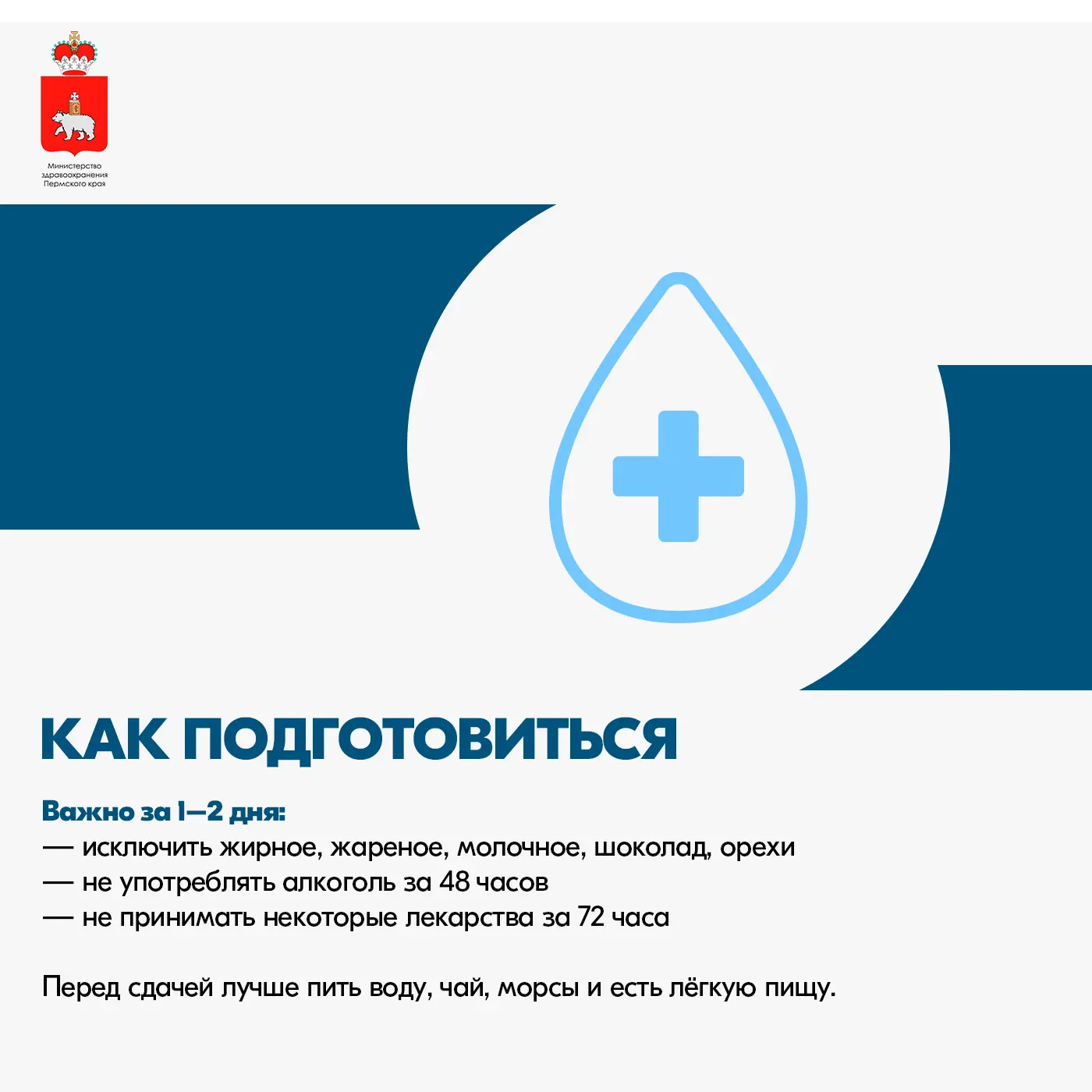 Министерство
здравоохранения
Пермского края

КАК ПОДГОТОВИТЬСЯ

Важно за 1—2 дня:
— исключить жирное, жареное, молочное, шоколад, орехи
— не употреблять алкоголь за 48 часов
— не принимать некоторые лекарства за 72 часа

Перед сдачей лучше пить воду, чай, морсы и есть лёгкую пищу.